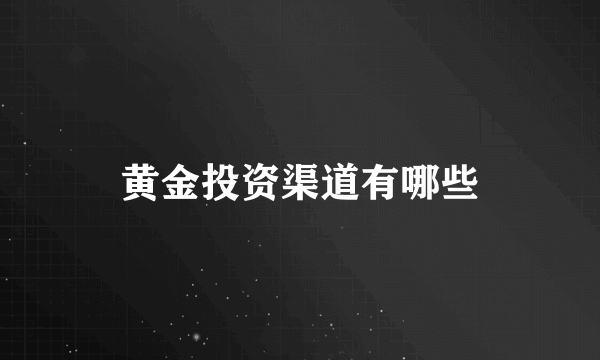 黄金投资渠道有哪些